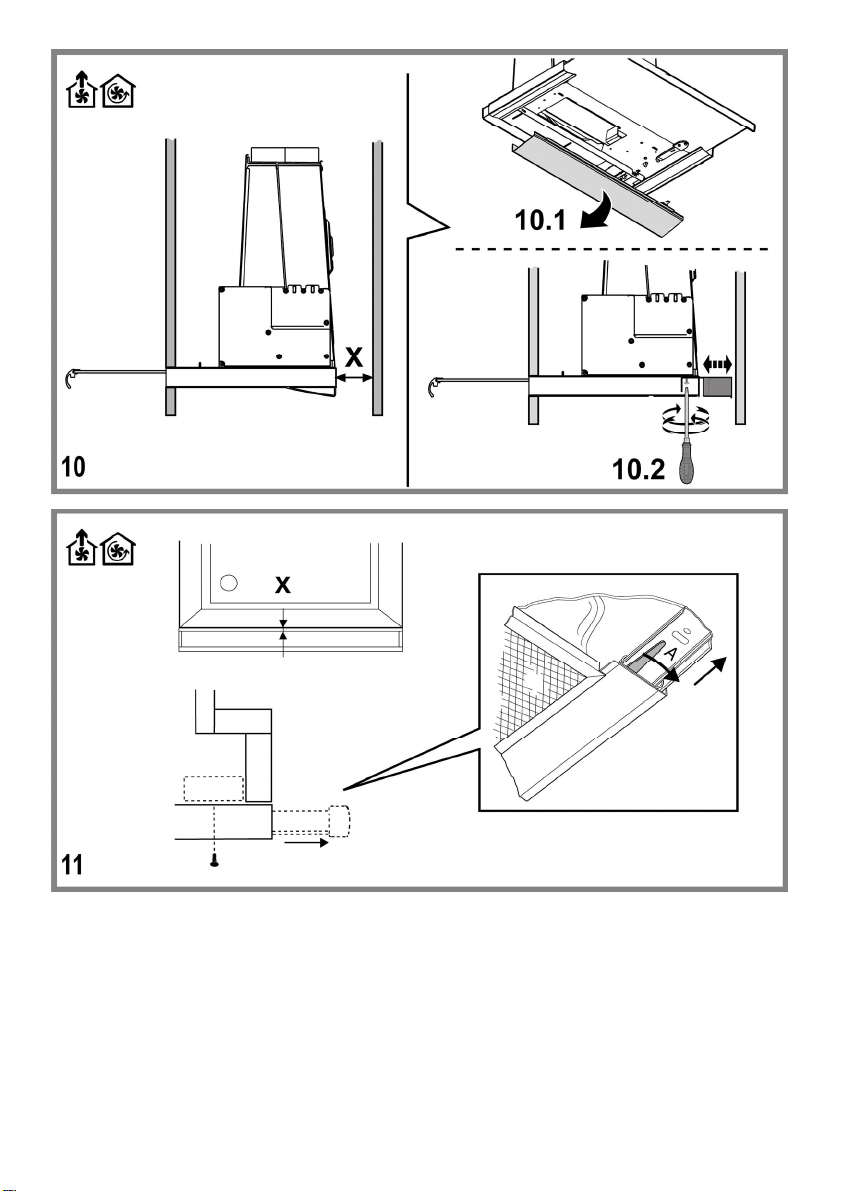 X
10
10.1
10.2

X
A
11